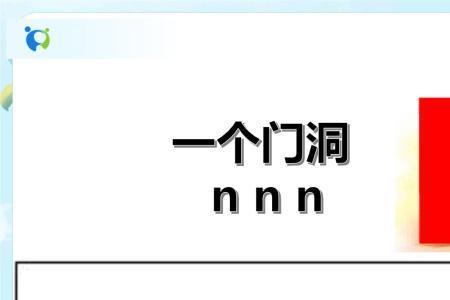 一个门洞
n n n